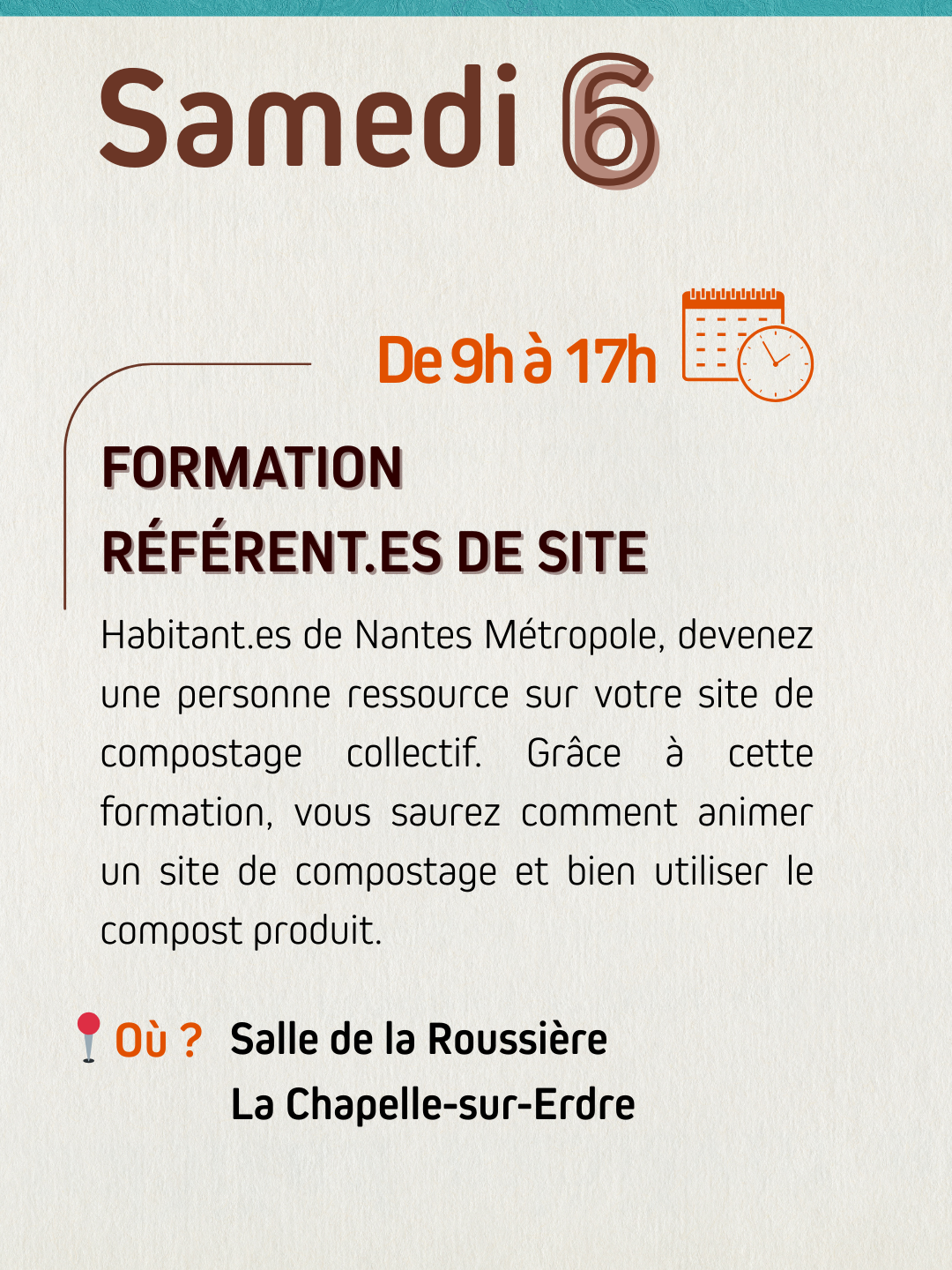 Samedi 6

De 9h à 17h

FORMATION
RÉFÉRENT.ES DE SITE

Habitant.es de Nantes Métropole, devenez une personne ressource sur votre site de compostage collectif. Grâce à cette formation, vous saurez comment animer un site de compostage et bien utiliser le compost produit.

Où ? Salle de la Roussière
La Chapelle-sur-Erdre